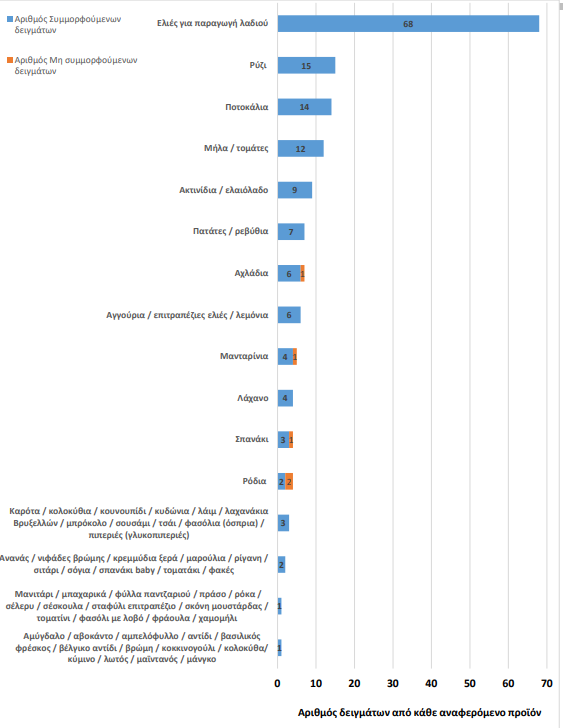 Αριθμός Συμμορφούμενων δειγμάτων

Αριθμός Μη συμμορφούμενων δειγμάτων

Ελιές για παραγωγή λαδιού 68

Ρύζι 15

Ποτοκάλια 14

Μήλα / τομάτες 12

Ακτινίδια / ελαιόλαδο 9

Πατάτες / ρεβύθια 7

Αχλάδια 6 1

Αγγούρια / επιτραπέζιες ελιές / λεμόνια 6

Μανταρίνια 4 1

Λάχανο 4

Σπανάκι 3 1

Ρόδια 2 2

Καρότα / κολοκύθια / κουνουπίδι / κυδώνια / λάιμ / λαχανάκια Βρυξελλών / μπρόκολο / σουσάμι / τσάι / φασόλια (όσπρια) / πιπεριές (γλυκοπιπεριές) 3

Ανανάς / νιφάδες βρώμης / κρεμμύδια ξερά / μαρούλια / ρίγανη / σιτάρι / σόγια / σπανάκι baby / τοματάκι / φακές 2

Μανιτάρι / μπαχαρικά / φύλλα παντζαριού / πράσο / ρόκα / σέλερυ / σέσκουλα / σταφύλι επιτραπέζιο / σκόνη μουστάρδας / τοματίνι / φασόλι με λοβό / φράουλα / χαμομήλι 1

Αμύγδαλο / αβοκάντο / αμπελόφυλλο / αντίδι / βασιλικός φρέσκος / βέλγικο αντίδι / βρώμη / κοκκινογούλι / κολοκύθα/ κύμινο / λωτός / μαϊντανός / μάνγκο 1

0 10 20 30 40 50 60 70

Αριθμός δειγμάτων από κάθε αναφερόμενο προϊόν